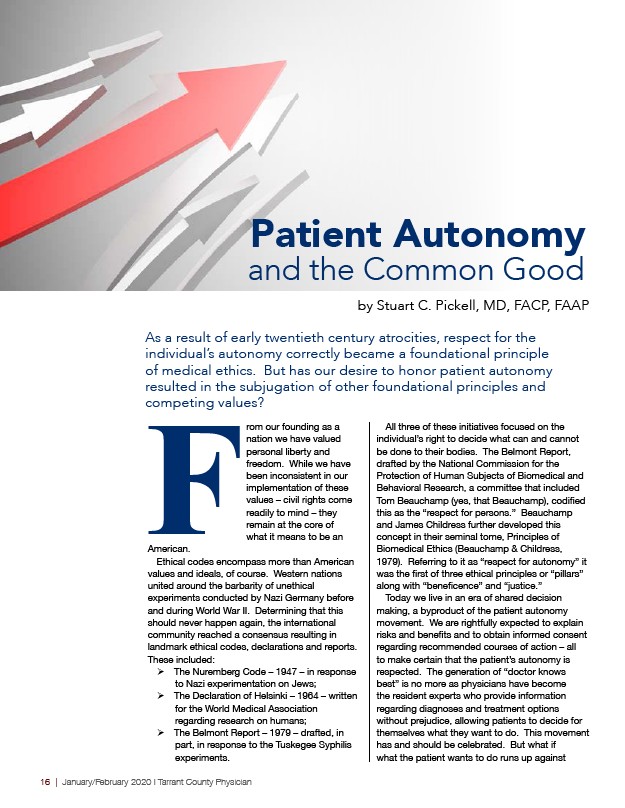 Patient Autonomy and the Common Good

by Stuart C. Pickell, MD, FACP, FAAP

As a result of early twentieth century atrocities, respect for the individual's autonomy correctly became a foundational principle of medical ethics. But has our desire to honor patient autonomy resulted in the subjugation of other foundational principles and competing values?

From our founding as a nation we have valued personal liberty and freedom. While we have been inconsistent in our implementation of these values – civil rights come readily to mind – they remain at the core of what it means to be an American.

Ethical codes encompass more than American values and ideals, of course. Western nations united around the barbarity of unethical experiments conducted by Nazi Germany before and during World War II. Determining that this should never happen again, the international community reached a consensus resulting in landmark ethical codes, declarations and reports. These included:

➢ The Nuremberg Code – 1947 – in response to Nazi experimentation on Jews;
➢ The Declaration of Helsinki – 1964 – written for the World Medical Association regarding research on humans;
➢ The Belmont Report – 1979 – drafted, in part, in response to the Tuskegee Syphilis experiments.

All three of these initiatives focused on the individual's right to decide what can and cannot be done to their bodies. The Belmont Report, drafted by the National Commission for the Protection of Human Subjects of Biomedical and Behavioral Research, a committee that included Tom Beauchamp (yes, that Beauchamp), codified this as the "respect for persons." Beauchamp and James Childress further developed this concept in their seminal tome, Principles of Biomedical Ethics (Beauchamp & Childress, 1979). Referring to it as "respect for autonomy" it was the first of three ethical principles or "pillars" along with "beneficence" and "justice."

Today we live in an era of shared decision making, a byproduct of the patient autonomy movement. We are rightfully expected to explain risks and benefits and to obtain informed consent regarding recommended courses of action – all to make certain that the patient's autonomy is respected. The generation of "doctor knows best" is no more as physicians have become the resident experts who provide information regarding diagnoses and treatment options without prejudice, allowing patients to decide for themselves what they want to do. This movement has and should be celebrated. But what if what the patient wants to do runs up against

16 | January/February 2020 | Tarrant County Physician